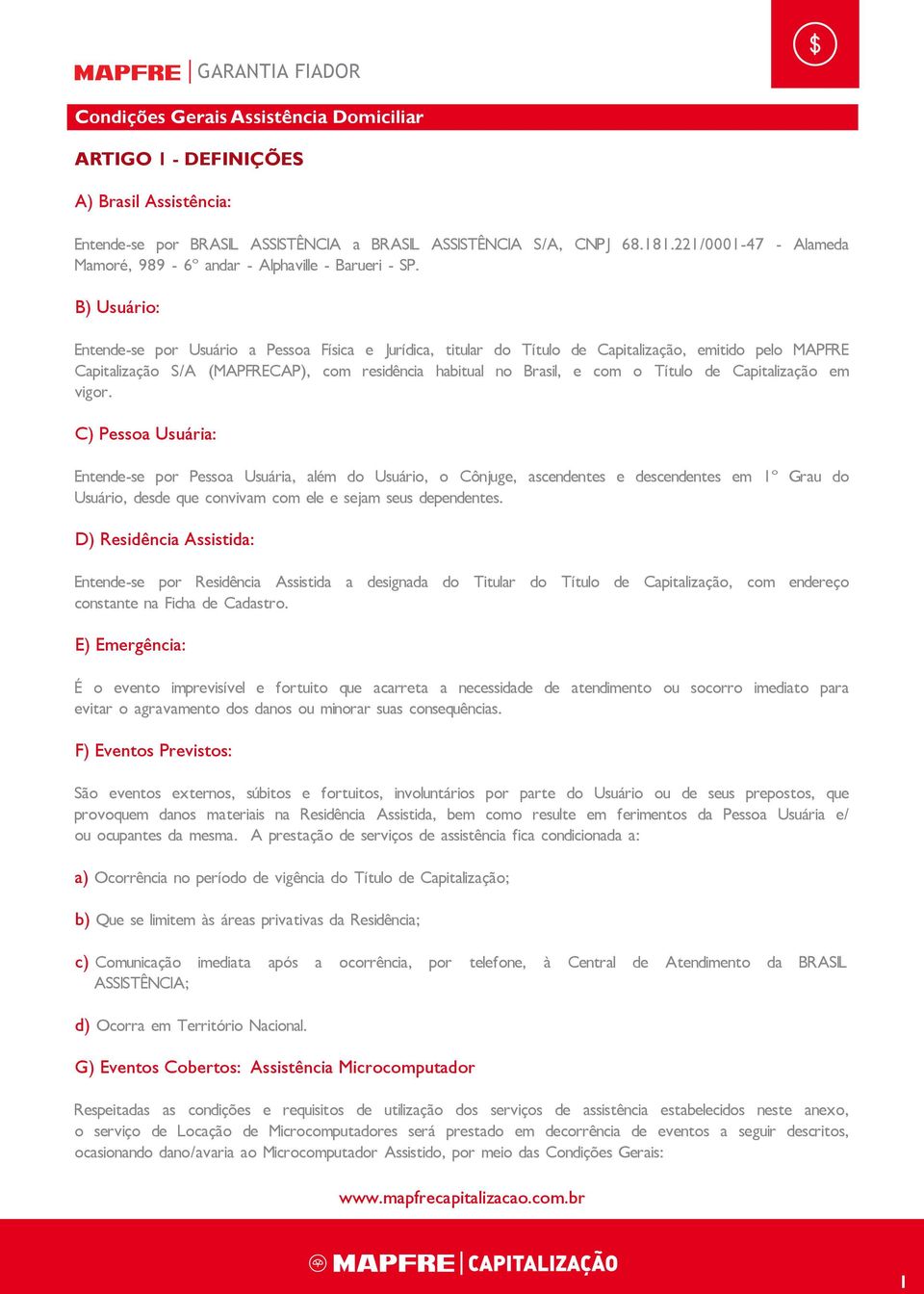 $

MAPFRE | GARANTIA FIADOR

Condições Gerais Assistência Domiciliar

ARTIGO 1 - DEFINIÇÕES

A) Brasil Assistência:

Entende-se por BRASIL ASSISTÊNCIA a BRASIL ASSISTÊNCIA S/A, CNPJ 68.181.221/0001-47 - Alameda Mamoré, 989 - 6º andar - Alphaville - Barueri - SP.

B) Usuário:

Entende-se por Usuário a Pessoa Física e Jurídica, titular do Título de Capitalização, emitido pelo MAPFRE Capitalização S/A (MAPFRECAP), com residência habitual no Brasil, e com o Título de Capitalização em vigor.

C) Pessoa Usuária:

Entende-se por Pessoa Usuária, além do Usuário, o Cônjuge, ascendentes e descendentes em 1º Grau do Usuário, desde que convivam com ele e sejam seus dependentes.

D) Residência Assistida:

Entende-se por Residência Assistida a designada do Titular do Título de Capitalização, com endereço constante na Ficha de Cadastro.

E) Emergência:

É o evento imprevisível e fortuito que acarreta a necessidade de atendimento ou socorro imediato para evitar o agravamento dos danos ou minorar suas consequências.

F) Eventos Previstos:

São eventos externos, súbitos e fortuitos, involuntários por parte do Usuário ou de seus prepostos, que provoquem danos materiais na Residência Assistida, bem como resulte em ferimentos da Pessoa Usuária e/ou ocupantes da mesma. A prestação de serviços de assistência fica condicionada a:

a) Ocorrência no período de vigência do Título de Capitalização;

b) Que se limitem às áreas privativas da Residência;

c) Comunicação imediata após a ocorrência, por telefone, à Central de Atendimento da BRASIL ASSISTÊNCIA;

d) Ocorra em Território Nacional.

G) Eventos Cobertos: Assistência Microcomputador

Respeitadas as condições e requisitos de utilização dos serviços de assistência estabelecidos neste anexo, o serviço de Locação de Microcomputadores será prestado em decorrência de eventos a seguir descritos, ocasionando dano/avaria ao Microcomputador Assistido, por meio das Condições Gerais:

www.mapfrecapitalizacao.com.br

MAPFRE | CAPITALIZAÇÃO

1